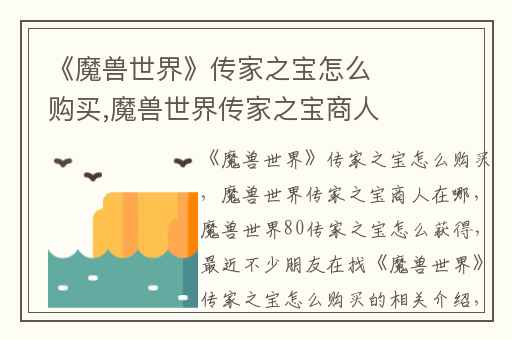 《魔兽世界》传家之宝怎么购买,魔兽世界传家之宝商人

《魔兽世界》传家之宝怎么购买，魔兽世界传家之宝商人在哪，魔兽世界80传家之宝怎么获得，最近不少朋友在找《魔兽世界》传家之宝怎么购买的相关介绍，